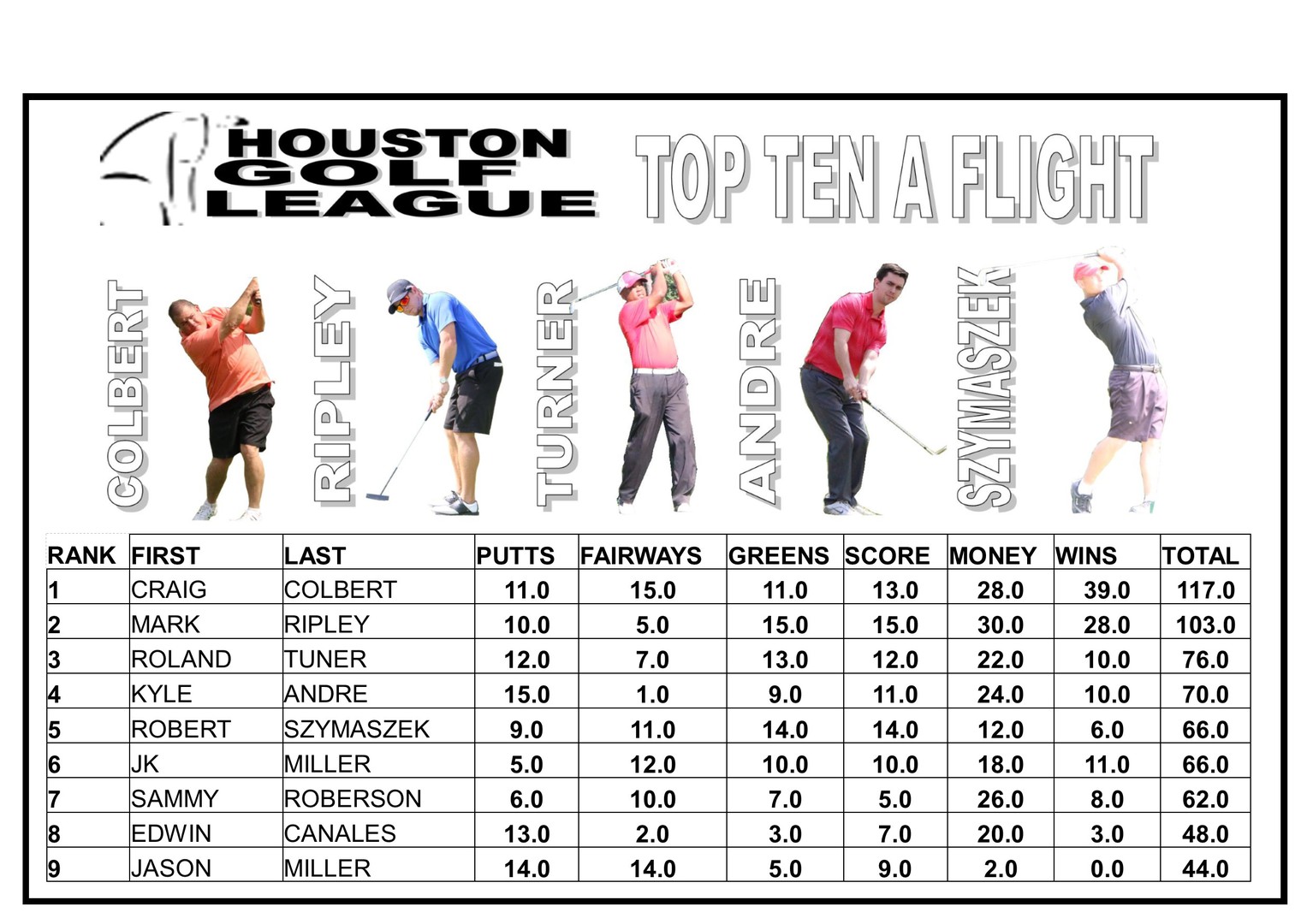 HOUSTON GOLF LEAGUE

TOP TEN A FLIGHT

COLBERT

RIPLEY

TURNER

ANDRE

SZYMASZEK

| RANK | FIRST | LAST | PUTTS | FAIRWAYS | GREENS | SCORE | MONEY | WINS | TOTAL |
|---|---|---|---|---|---|---|---|---|---|
| 1 | CRAIG | COLBERT | 11.0 | 15.0 | 11.0 | 13.0 | 28.0 | 39.0 | 117.0 |
| 2 | MARK | RIPLEY | 10.0 | 5.0 | 15.0 | 15.0 | 30.0 | 28.0 | 103.0 |
| 3 | ROLAND | TUNER | 12.0 | 7.0 | 13.0 | 12.0 | 22.0 | 10.0 | 76.0 |
| 4 | KYLE | ANDRE | 15.0 | 1.0 | 9.0 | 11.0 | 24.0 | 10.0 | 70.0 |
| 5 | ROBERT | SZYMASZEK | 9.0 | 11.0 | 14.0 | 14.0 | 12.0 | 6.0 | 66.0 |
| 6 | JK | MILLER | 5.0 | 12.0 | 10.0 | 10.0 | 18.0 | 11.0 | 66.0 |
| 7 | SAMMY | ROBERSON | 6.0 | 10.0 | 7.0 | 5.0 | 26.0 | 8.0 | 62.0 |
| 8 | EDWIN | CANALES | 13.0 | 2.0 | 3.0 | 7.0 | 20.0 | 3.0 | 48.0 |
| 9 | JASON | MILLER | 14.0 | 14.0 | 5.0 | 9.0 | 2.0 | 0.0 | 44.0 |